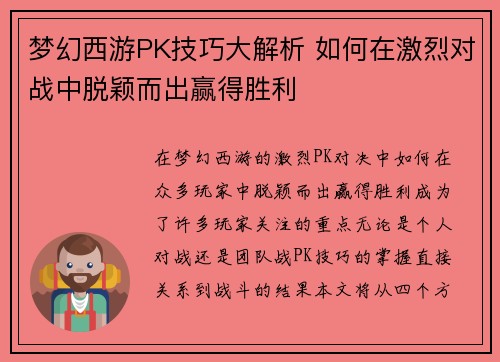 梦幻西游PK技巧大解析 如何在激烈对战中脱颖而出赢得胜利

在梦幻西游的激烈PK对决中如何在众多玩家中脱颖而出赢得胜利成为了许多玩家关注的重点无论是个人对战还是团队战PK技巧的掌握直接关系到战斗的结果本文将从四个方